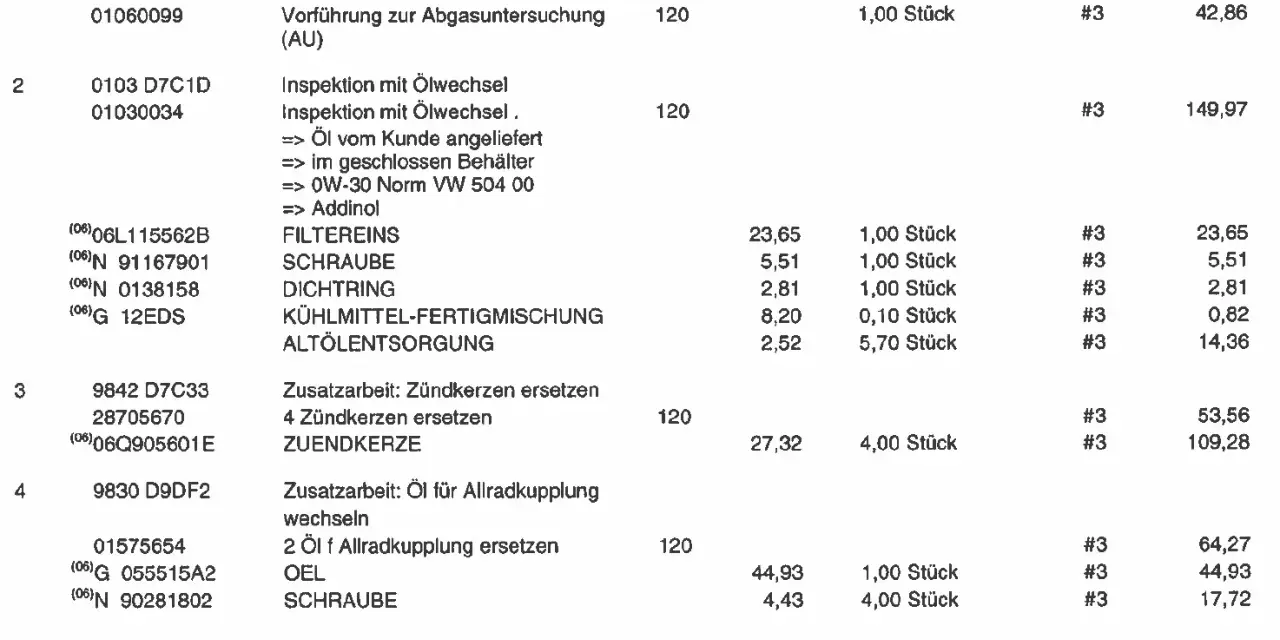 | | | | | | | | |
|---|---|---|---|---|---|---|---|
| | 01060099 | Vorführung zur Abgasuntersuchung (AU) | 120 | | 1,00 Stück | #3 | 42,86 |
| 2 | 0103 D7C1D | Inspektion mit Ölwechsel | | | | | |
| | 01030034 | Inspektion mit Ölwechsel . => Öl vom Kunde angeliefert => im geschlossen Behälter => 0W-30 Norm VW 504 00 => Addinol | 120 | | | #3 | 149,97 |
| | $^{(06)}$06L115562B | FILTEREINS | | 23,65 | 1,00 Stück | #3 | 23,65 |
| | $^{(06)}$N 91167901 | SCHRAUBE | | 5,51 | 1,00 Stück | #3 | 5,51 |
| | $^{(06)}$N 0138158 | DICHTRING | | 2,81 | 1,00 Stück | #3 | 2,81 |
| | $^{(06)}$G 12EDS | KÜHLMITTEL-FERTIGMISCHUNG | | 8,20 | 0,10 Stück | #3 | 0,82 |
| | | ALTÖLENTSORGUNG | | 2,52 | 5,70 Stück | #3 | 14,36 |
| 3 | 9842 D7C33 | Zusatzarbeit: Zündkerzen ersetzen | | | | | |
| | 28705670 | 4 Zündkerzen ersetzen | 120 | | | #3 | 53,56 |
| | $^{(06)}$06Q905601E | ZUENDKERZE | | 27,32 | 4,00 Stück | #3 | 109,28 |
| 4 | 9830 D9DF2 | Zusatzarbeit: Öl für Allradkupplung wechseln | | | | | |
| | 01575654 | 2 Öl f Allradkupplung ersetzen | 120 | | | #3 | 64,27 |
| | $^{(06)}$G 055515A2 | OEL | | 44,93 | 1,00 Stück | #3 | 44,93 |
| | $^{(06)}$N 90281802 | SCHRAUBE | | 4,43 | 4,00 Stück | #3 | 17,72 |